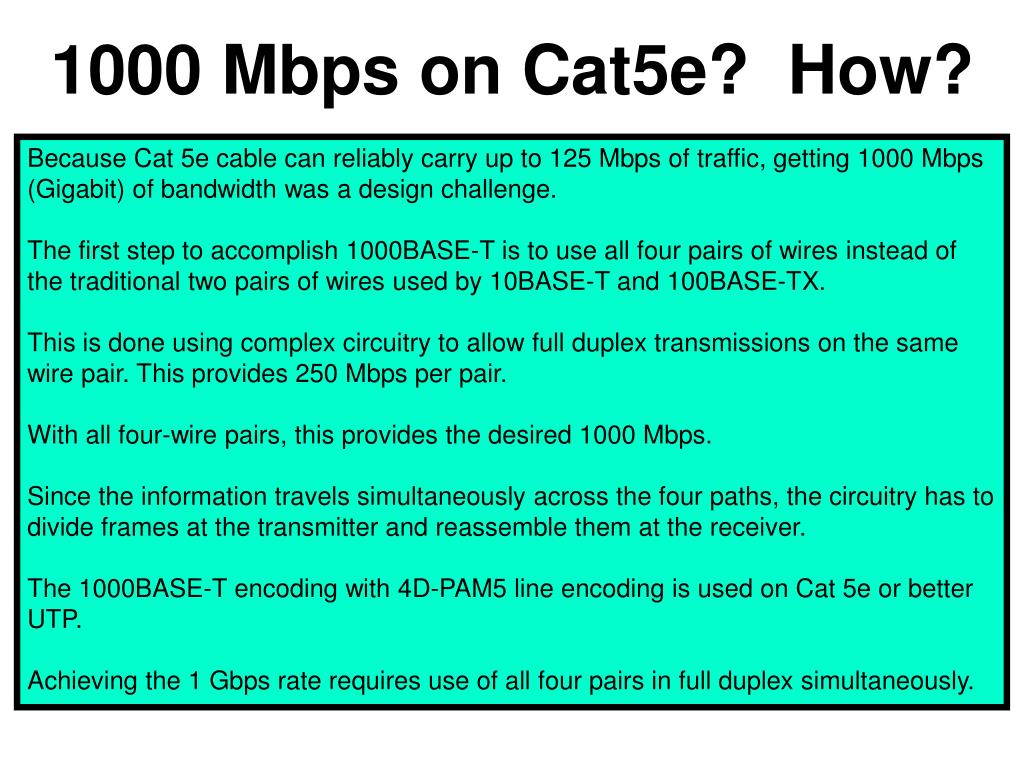 1000 Mbps on Cat5e?  How?

Because Cat 5e cable can reliably carry up to 125 Mbps of traffic, getting 1000 Mbps (Gigabit) of bandwidth was a design challenge.

The first step to accomplish 1000BASE-T is to use all four pairs of wires instead of the traditional two pairs of wires used by 10BASE-T and 100BASE-TX.

This is done using complex circuitry to allow full duplex transmissions on the same wire pair. This provides 250 Mbps per pair.

With all four-wire pairs, this provides the desired 1000 Mbps.

Since the information travels simultaneously across the four paths, the circuitry has to divide frames at the transmitter and reassemble them at the receiver.

The 1000BASE-T encoding with 4D-PAM5 line encoding is used on Cat 5e or better UTP.

Achieving the 1 Gbps rate requires use of all four pairs in full duplex simultaneously.